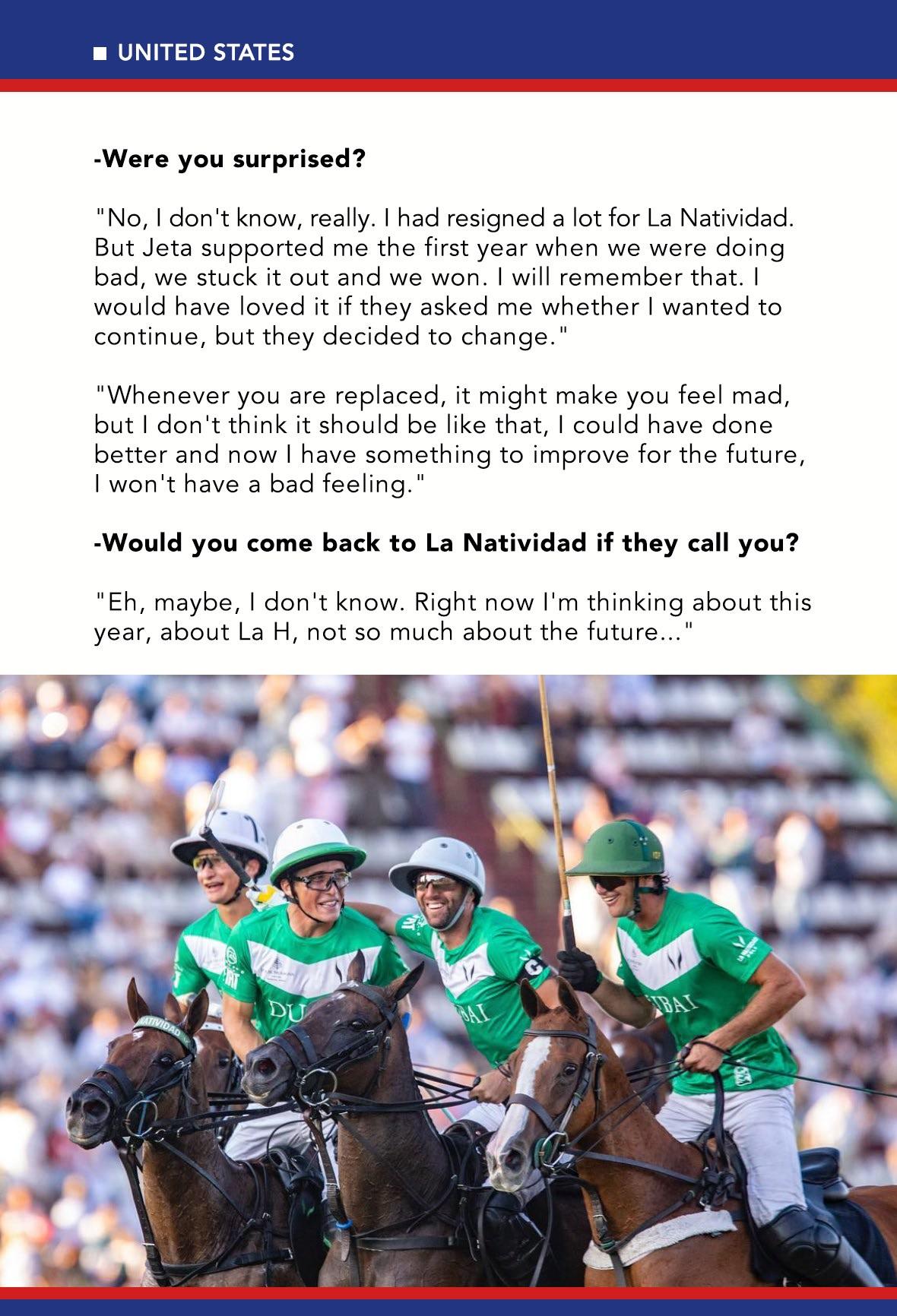 ■ UNITED STATES

-Were you surprised?

"No, I don't know, really. I had resigned a lot for La Natividad. But Jeta supported me the first year when we were doing bad, we stuck it out and we won. I will remember that. I would have loved it if they asked me whether I wanted to continue, but they decided to change."

"Whenever you are replaced, it might make you feel mad, but I don't think it should be like that, I could have done better and now I have something to improve for the future, I won't have a bad feeling."

-Would you come back to La Natividad if they call you?

"Eh, maybe, I don't know. Right now I'm thinking about this year, about La H, not so much about the future..."